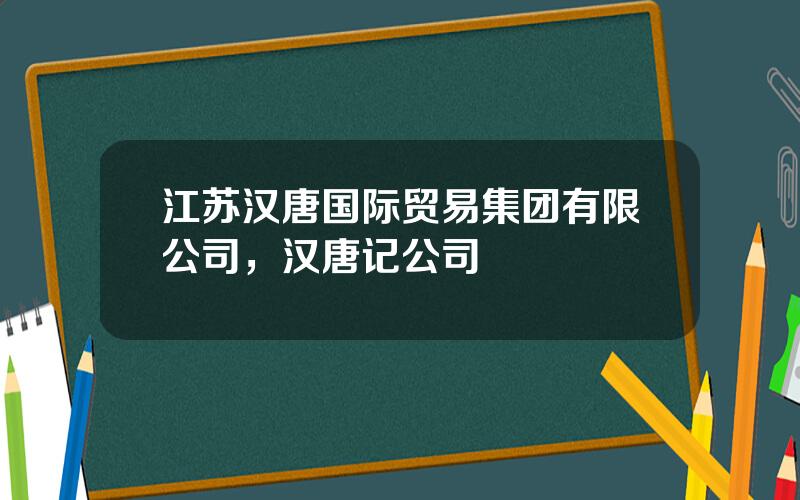 江苏汉唐国际贸易集团有限公司，汉唐记公司